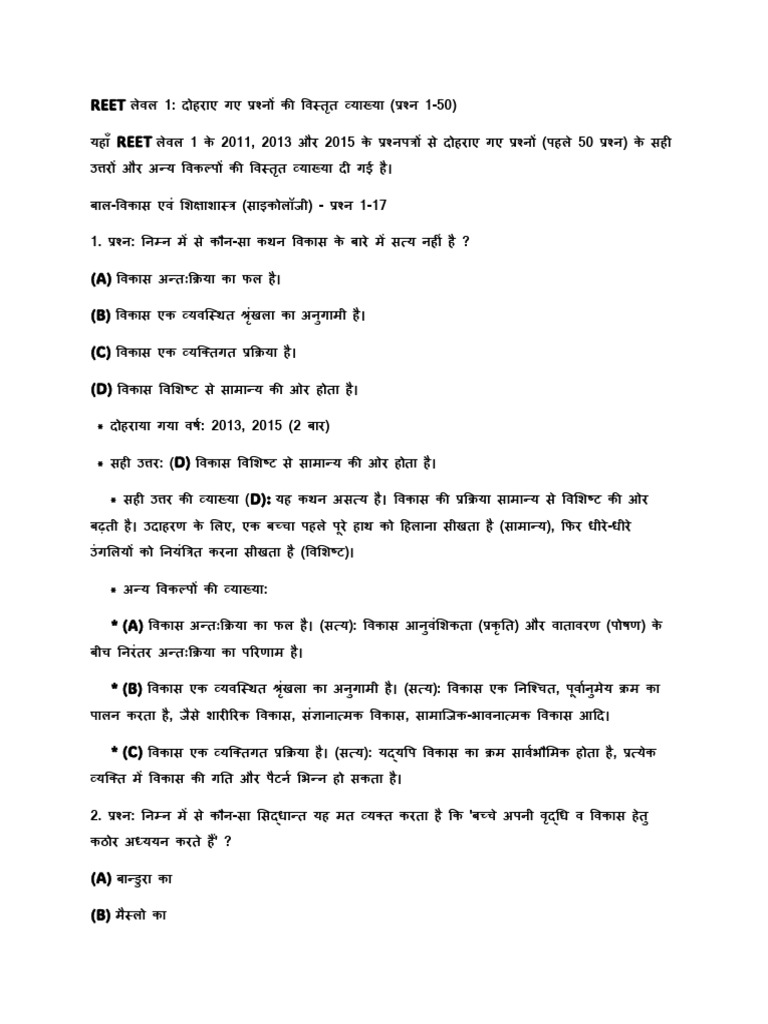 REET लेवल 1: दोहराए गए प्रश्नों की विस्तृत व्याख्या (प्रश्न 1-50)

यहाँ REET लेवल 1 के 2011, 2013 और 2015 के प्रश्नपत्रों से दोहराए गए प्रश्नों (पहले 50 प्रश्न) के सही उत्तरों और अन्य विकल्पों की विस्तृत व्याख्या दी गई है।

बाल-विकास एवं शिक्षाशास्त्र (साइकोलॉजी) - प्रश्न 1-17

1. प्रश्न: निम्न में से कौन-सा कथन विकास के बारे में सत्य नहीं है ?

(A) विकास अन्तःक्रिया का फल है।

(B) विकास एक व्यवस्थित श्रृंखला का अनुगामी है।

(C) विकास एक व्यक्तिगत प्रक्रिया है।

(D) विकास विशिष्ट से सामान्य की ओर होता है।

• दोहराया गया वर्ष: 2013, 2015 (2 बार)

• सही उत्तर: (D) विकास विशिष्ट से सामान्य की ओर होता है।

• सही उत्तर की व्याख्या (D): यह कथन असत्य है। विकास की प्रक्रिया सामान्य से विशिष्ट की ओर बढ़ती है। उदाहरण के लिए, एक बच्चा पहले पूरे हाथ को हिलाना सीखता है (सामान्य), फिर धीरे-धीरे उंगलियों को नियंत्रित करना सीखता है (विशिष्ट)।

• अन्य विकल्पों की व्याख्या:

* (A) विकास अन्तःक्रिया का फल है। (सत्य): विकास आनुवंशिकता (प्रकृति) और वातावरण (पोषण) के बीच निरंतर अन्तःक्रिया का परिणाम है।

* (B) विकास एक व्यवस्थित श्रृंखला का अनुगामी है। (सत्य): विकास एक निश्चित, पूर्वानुमेय क्रम का पालन करता है, जैसे शारीरिक विकास, संज्ञानात्मक विकास, सामाजिक-भावनात्मक विकास आदि।

* (C) विकास एक व्यक्तिगत प्रक्रिया है। (सत्य): यद्यपि विकास का क्रम सार्वभौमिक होता है, प्रत्येक व्यक्ति में विकास की गति और पैटर्न भिन्न हो सकता है।

2. प्रश्न: निम्न में से कौन-सा सिद्धान्त यह मत व्यक्त करता है कि 'बच्चे अपनी वृद्धि व विकास हेतु कठोर अध्ययन करते हैं' ?

(A) बान्डुरा का

(B) मैस्लो का